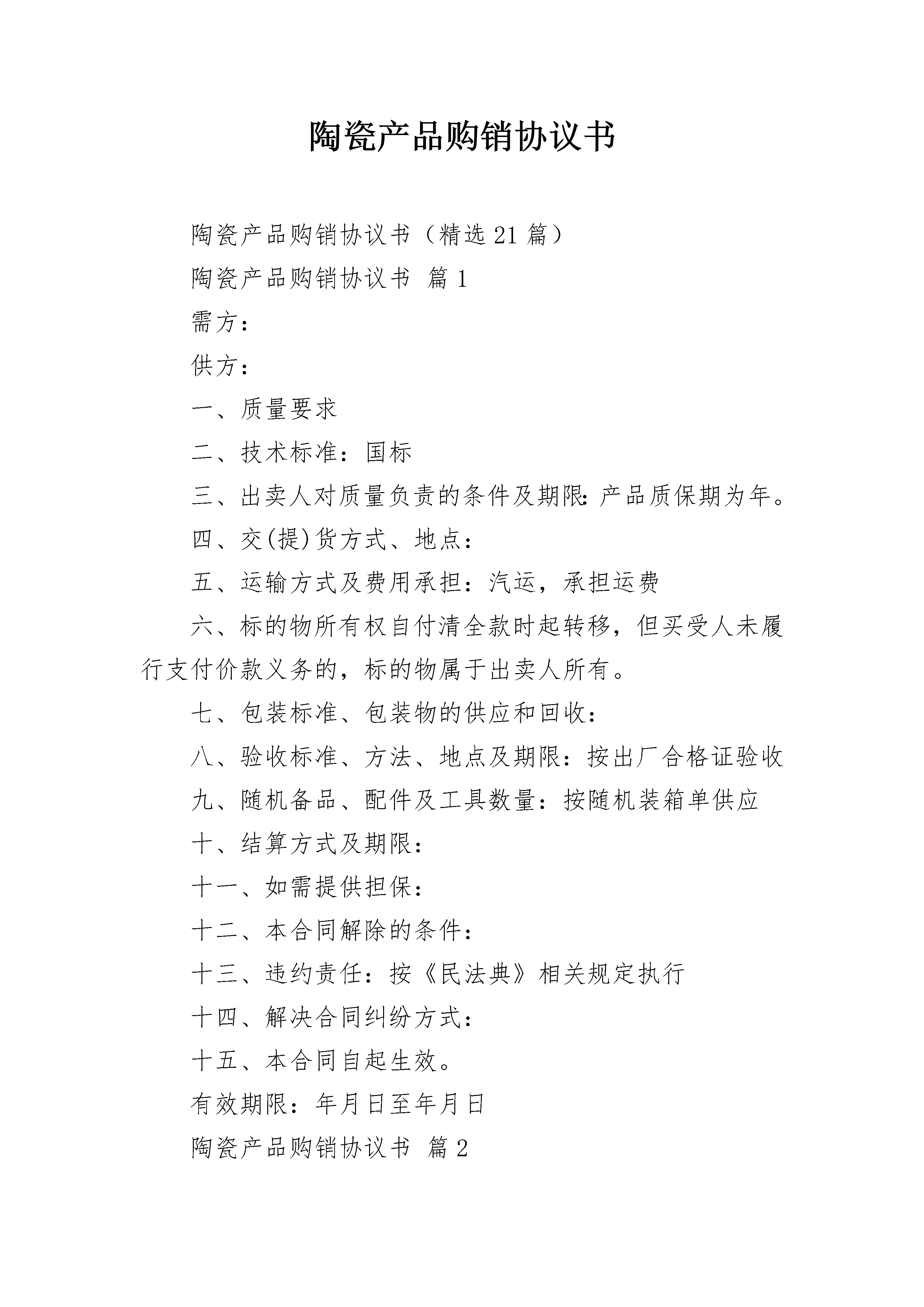 陶瓷产品购销协议书

陶瓷产品购销协议书（精选21篇）

陶瓷产品购销协议书 篇1

需方：

供方：

一、质量要求

二、技术标准：国标

三、出卖人对质量负责的条件及期限：产品质保期为年。

四、交(提)货方式、地点：

五、运输方式及费用承担：汽运，承担运费

六、标的物所有权自付清全款时起转移，但买受人未履行支付价款义务的，标的物属于出卖人所有。

七、包装标准、包装物的供应和回收：

八、验收标准、方法、地点及期限：按出厂合格证验收

九、随机备品、配件及工具数量：按随机装箱单供应

十、结算方式及期限：

十一、如需提供担保：

十二、本合同解除的条件：

十三、违约责任：按《民法典》相关规定执行

十四、解决合同纠纷方式：

十五、本合同自起生效。

有效期限：年月日至年月日

陶瓷产品购销协议书 篇2